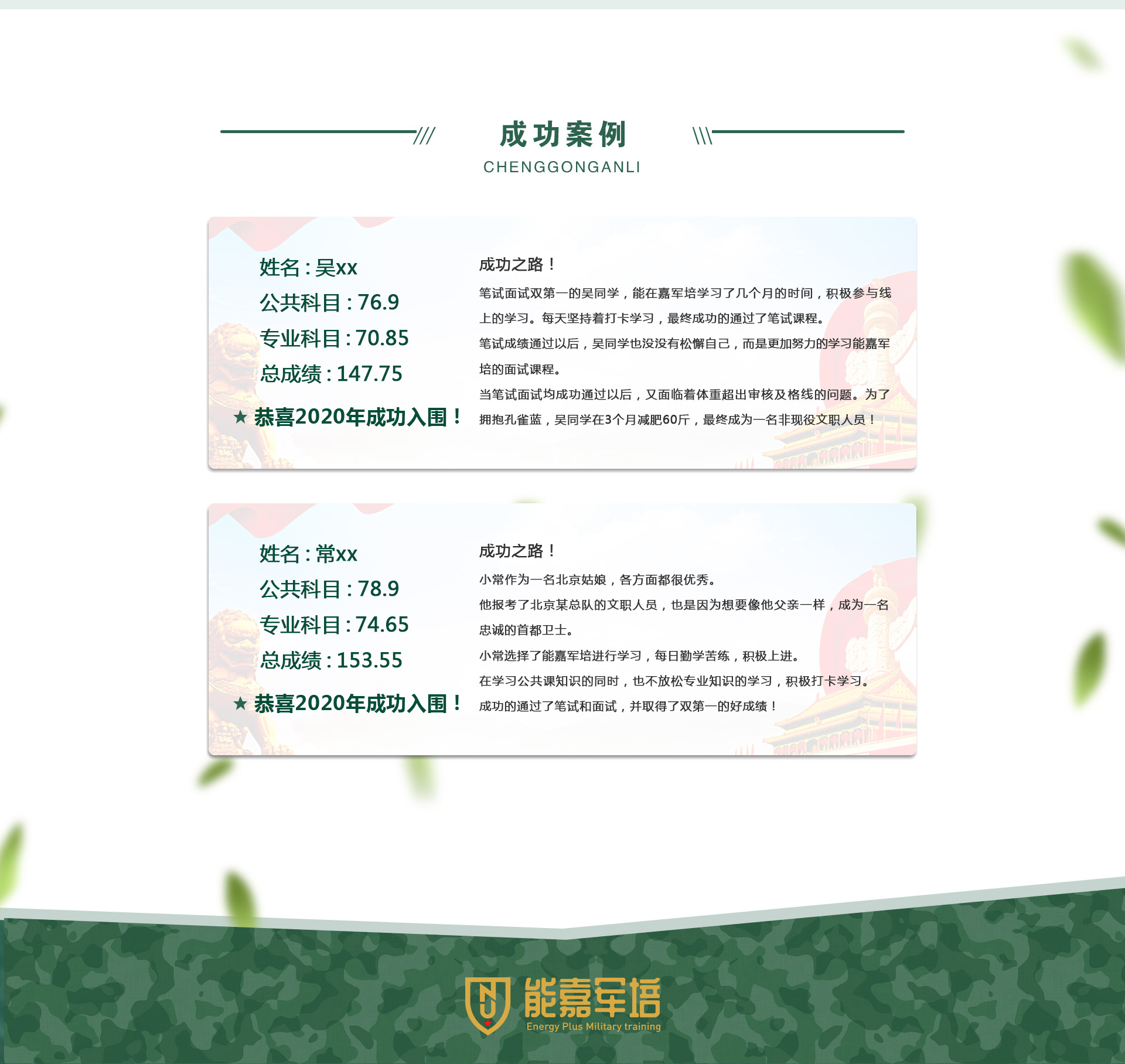 成功案例

CHENGGONGANLI

姓名：吴xx
公共科目：76.9
专业科目：70.85
总成绩：147.75
★ 恭喜2020年成功入围！

成功之路！

笔试面试双第一的吴同学，能在嘉军培学习了几个月的时间，积极参与线上的学习。每天坚持着打卡学习，最终成功的通过了笔试课程。

笔试成绩通过以后，吴同学也没没有松懈自己，而是更加努力的学习能嘉军培的面试课程。

当笔试面试均成功通过以后，又面临着体重超出审核及格线的问题。为了拥抱孔雀蓝，吴同学在3个月减肥60斤，最终成为一名非现役文职人员！

姓名：常xx
公共科目：78.9
专业科目：74.65
总成绩：153.55
★ 恭喜2020年成功入围！

成功之路！

小常作为一名北京姑娘，各方面都很优秀。

他报考了北京某总队的文职人员，也是因为想要像他父亲一样，成为一名忠诚的首都卫士。

小常选择了能嘉军培进行学习，每日勤学苦练，积极上进。

在学习公共课知识的同时，也不放松专业知识的学习，积极打卡学习。

成功的通过了笔试和面试，并取得了双第一的好成绩！

能嘉军培
Energy Plus Military training